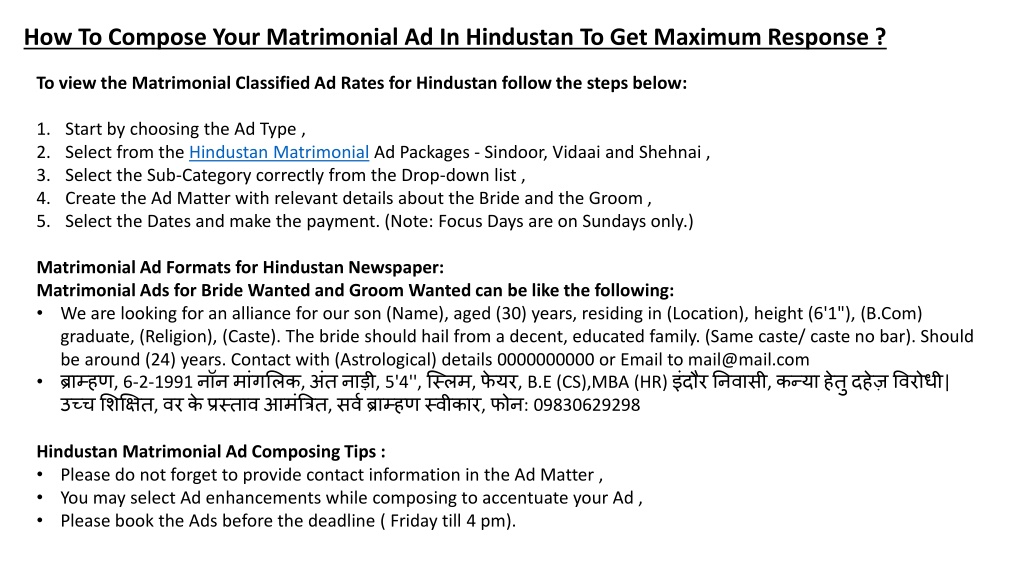 How To Compose Your Matrimonial Ad In Hindustan To Get Maximum Response ?

To view the Matrimonial Classified Ad Rates for Hindustan follow the steps below:

1. Start by choosing the Ad Type ,
2. Select from the Hindustan Matrimonial Ad Packages - Sindoor, Vidaai and Shehnai ,
3. Select the Sub-Category correctly from the Drop-down list ,
4. Create the Ad Matter with relevant details about the Bride and the Groom ,
5. Select the Dates and make the payment. (Note: Focus Days are on Sundays only.)

Matrimonial Ad Formats for Hindustan Newspaper:
Matrimonial Ads for Bride Wanted and Groom Wanted can be like the following:
• We are looking for an alliance for our son (Name), aged (30) years, residing in (Location), height (6'1"), (B.Com) graduate, (Religion), (Caste). The bride should hail from a decent, educated family. (Same caste/ caste no bar). Should be around (24) years. Contact with (Astrological) details 0000000000 or Email to mail@mail.com
• ब्राम्हण, 6-2-1991 नॉन मांगलिक, अंत नाड़ी, 5'4'', स्लिम, फेयर, B.E (CS),MBA (HR) इंदौर निवासी, कन्या हेतु दहेज़ विरोधी| उच्च शिक्षित, वर के प्रस्ताव आमंत्रित, सर्व ब्राम्हण स्वीकार, फोन: 09830629298

Hindustan Matrimonial Ad Composing Tips :
• Please do not forget to provide contact information in the Ad Matter ,
• You may select Ad enhancements while composing to accentuate your Ad ,
• Please book the Ads before the deadline ( Friday till 4 pm).